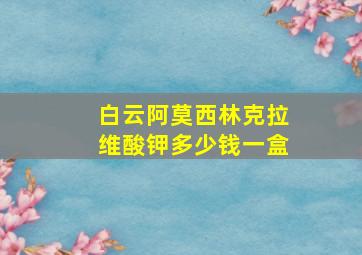 白云阿莫西林克拉维酸钾多少钱一盒